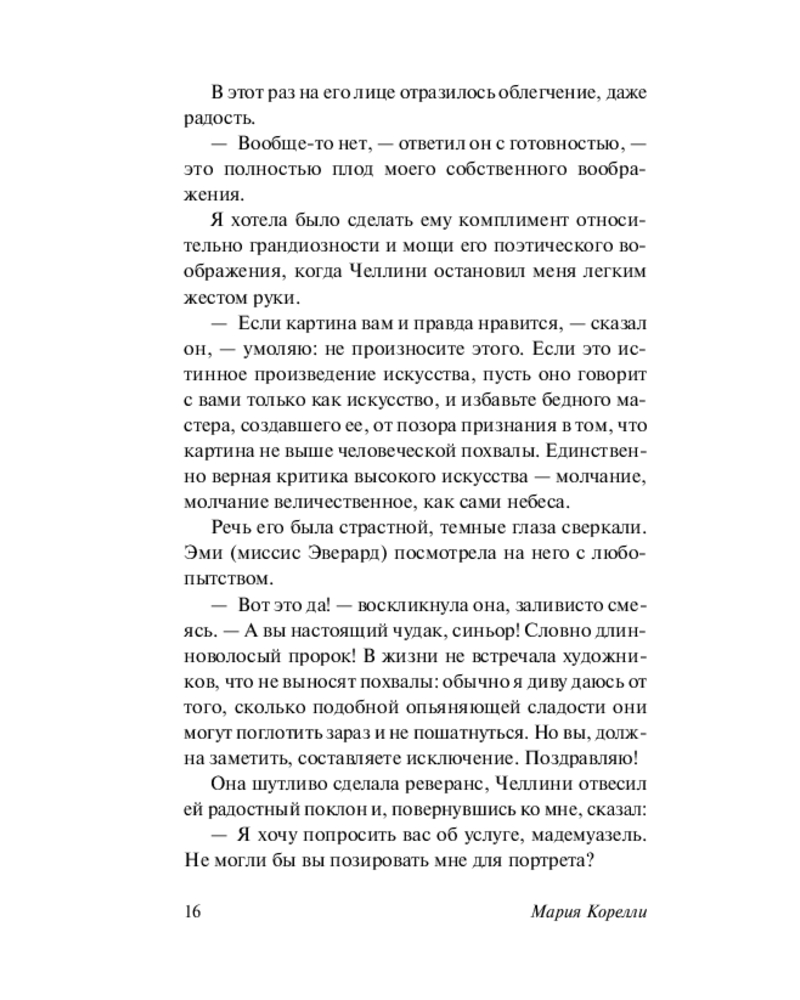 В этот раз на его лице отразилось облегчение, даже радость.

— Вообще-то нет, — ответил он с готовностью, — это полностью плод моего собственного воображения.

Я хотела было сделать ему комплимент относительно грандиозности и мощи его поэтического воображения, когда Челлини остановил меня легким жестом руки.

— Если картина вам и правда нравится, — сказал он, — умоляю: не произносите этого. Если это истинное произведение искусства, пусть оно говорит с вами только как искусство, и избавьте бедного мастера, создавшего ее, от позора признания в том, что картина не выше человеческой похвалы. Единственно верная критика высокого искусства — молчание, молчание величественное, как сами небеса.

Речь его была страстной, темные глаза сверкали. Эми (миссис Эверард) посмотрела на него с любопытством.

— Вот это да! — воскликнула она, заливисто смеясь. — А вы настоящий чудак, синьор! Словно длинноволосый пророк! В жизни не встречала художников, что не выносят похвалы: обычно я диву даюсь от того, сколько подобной опьяняющей сладости они могут поглотить зараз и не пошатнуться. Но вы, должна заметить, составляете исключение. Поздравляю!

Она шутливо сделала реверанс, Челлини отвесил ей радостный поклон и, повернувшись ко мне, сказал:

— Я хочу попросить вас об услуге, мадемуазель. Не могли бы вы позировать мне для портрета?

16 Мария Корелли